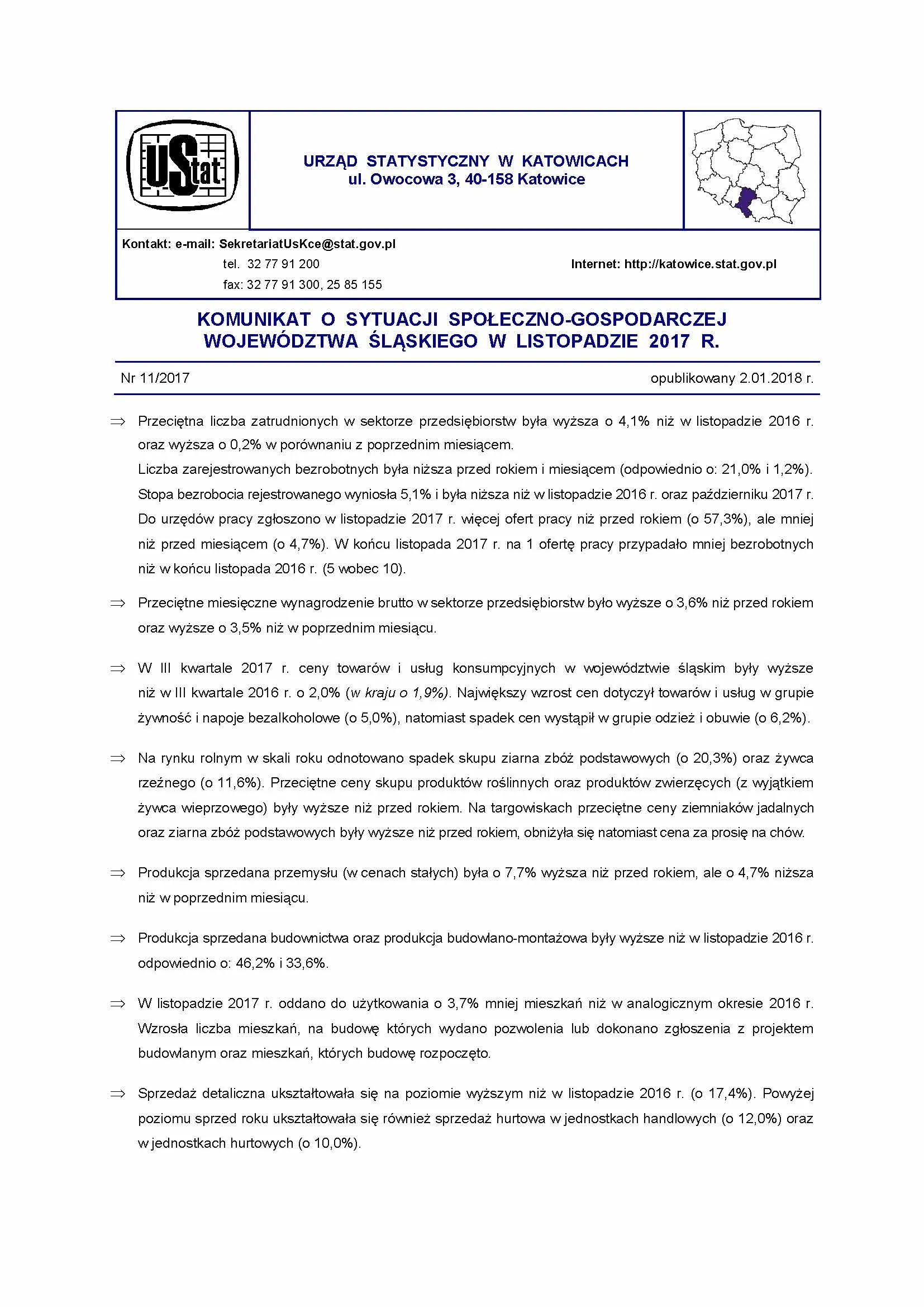 UStat

URZĄD STATYSTYCZNY W KATOWICACH
ul. Owocowa 3, 40-158 Katowice

Kontakt: e-mail: SekretariatUsKce@stat.gov.pl
tel. 32 77 91 200
fax: 32 77 91 300, 25 85 155

Internet: http://katowice.stat.gov.pl

KOMUNIKAT O SYTUACJI SPOŁECZNO-GOSPODARCZEJ WOJEWÓDZTWA ŚLĄSKIEGO W LISTOPADZIE 2017 R.

Nr 11/2017

opublikowany 2.01.2018 r.

⇒ Przeciętna liczba zatrudnionych w sektorze przedsiębiorstw była wyższa o 4,1% niż w listopadzie 2016 r. oraz wyższa o 0,2% w porównaniu z poprzednim miesiącem.
Liczba zarejestrowanych bezrobotnych była niższa przed rokiem i miesiącem (odpowiednio o: 21,0% i 1,2%).
Stopa bezrobocia rejestrowanego wyniosła 5,1% i była niższa niż w listopadzie 2016 r. oraz październiku 2017 r.
Do urzędów pracy zgłoszono w listopadzie 2017 r. więcej ofert pracy niż przed rokiem (o 57,3%), ale mniej niż przed miesiącem (o 4,7%). W końcu listopada 2017 r. na 1 ofertę pracy przypadało mniej bezrobotnych niż w końcu listopada 2016 r. (5 wobec 10).

⇒ Przeciętne miesięczne wynagrodzenie brutto w sektorze przedsiębiorstw było wyższe o 3,6% niż przed rokiem oraz wyższe o 3,5% niż w poprzednim miesiącu.

⇒ W III kwartale 2017 r. ceny towarów i usług konsumpcyjnych w województwie śląskim były wyższe niż w III kwartale 2016 r. o 2,0% (w kraju o 1,9%). Największy wzrost cen dotyczył towarów i usług w grupie żywność i napoje bezalkoholowe (o 5,0%), natomiast spadek cen wystąpił w grupie odzież i obuwie (o 6,2%).

⇒ Na rynku rolnym w skali roku odnotowano spadek skupu ziarna zbóż podstawowych (o 20,3%) oraz żywca rzeźnego (o 11,6%). Przeciętne ceny skupu produktów roślinnych oraz produktów zwierzęcych (z wyjątkiem żywca wieprzowego) były wyższe niż przed rokiem. Na targowiskach przeciętne ceny ziemniaków jadalnych oraz ziarna zbóż podstawowych były wyższe niż przed rokiem, obniżyła się natomiast cena za prosię na chów.

⇒ Produkcja sprzedana przemysłu (w cenach stałych) była o 7,7% wyższa niż przed rokiem, ale o 4,7% niższa niż w poprzednim miesiącu.

⇒ Produkcja sprzedana budownictwa oraz produkcja budowlano-montażowa były wyższe niż w listopadzie 2016 r. odpowiednio o: 46,2% i 33,6%.

⇒ W listopadzie 2017 r. oddano do użytkowania o 3,7% mniej mieszkań niż w analogicznym okresie 2016 r. Wzrosła liczba mieszkań, na budowę których wydano pozwolenia lub dokonano zgłoszenia z projektem budowlanym oraz mieszkań, których budowę rozpoczęto.

⇒ Sprzedaż detaliczna ukształtowała się na poziomie wyższym niż w listopadzie 2016 r. (o 17,4%). Powyżej poziomu sprzed roku ukształtowała się również sprzedaż hurtowa w jednostkach handlowych (o 12,0%) oraz w jednostkach hurtowych (o 10,0%).